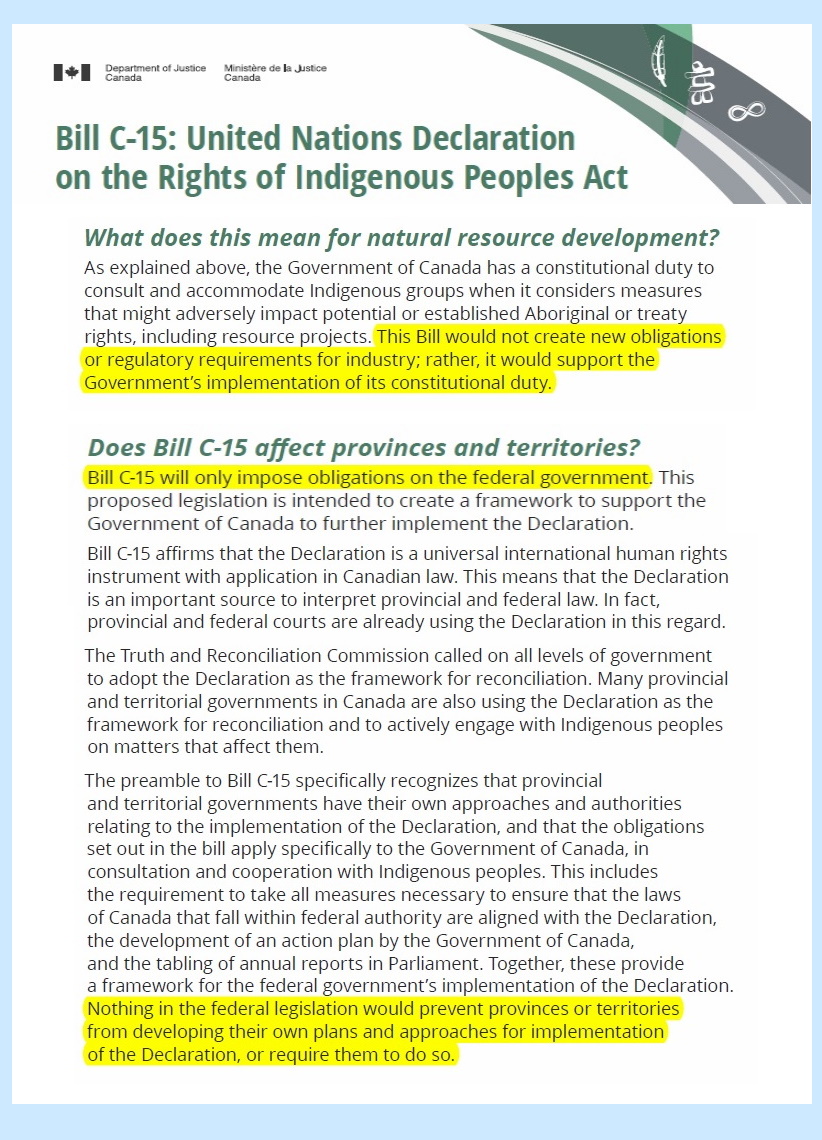 Department of Justice Canada
Ministère de la Justice Canada

Bill C-15: United Nations Declaration on the Rights of Indigenous Peoples Act

What does this mean for natural resource development?

As explained above, the Government of Canada has a constitutional duty to consult and accommodate Indigenous groups when it considers measures that might adversely impact potential or established Aboriginal or treaty rights, including resource projects. This Bill would not create new obligations or regulatory requirements for industry; rather, it would support the Government's implementation of its constitutional duty.

Does Bill C-15 affect provinces and territories?

Bill C-15 will only impose obligations on the federal government. This proposed legislation is intended to create a framework to support the Government of Canada to further implement the Declaration.

Bill C-15 affirms that the Declaration is a universal international human rights instrument with application in Canadian law. This means that the Declaration is an important source to interpret provincial and federal law. In fact, provincial and federal courts are already using the Declaration in this regard.

The Truth and Reconciliation Commission called on all levels of government to adopt the Declaration as the framework for reconciliation. Many provincial and territorial governments in Canada are also using the Declaration as the framework for reconciliation and to actively engage with Indigenous peoples on matters that affect them.

The preamble to Bill C-15 specifically recognizes that provincial and territorial governments have their own approaches and authorities relating to the implementation of the Declaration, and that the obligations set out in the bill apply specifically to the Government of Canada, in consultation and cooperation with Indigenous peoples. This includes the requirement to take all measures necessary to ensure that the laws of Canada that fall within federal authority are aligned with the Declaration, the development of an action plan by the Government of Canada, and the tabling of annual reports in Parliament. Together, these provide a framework for the federal government's implementation of the Declaration. Nothing in the federal legislation would prevent provinces or territories from developing their own plans and approaches for implementation of the Declaration, or require them to do so.